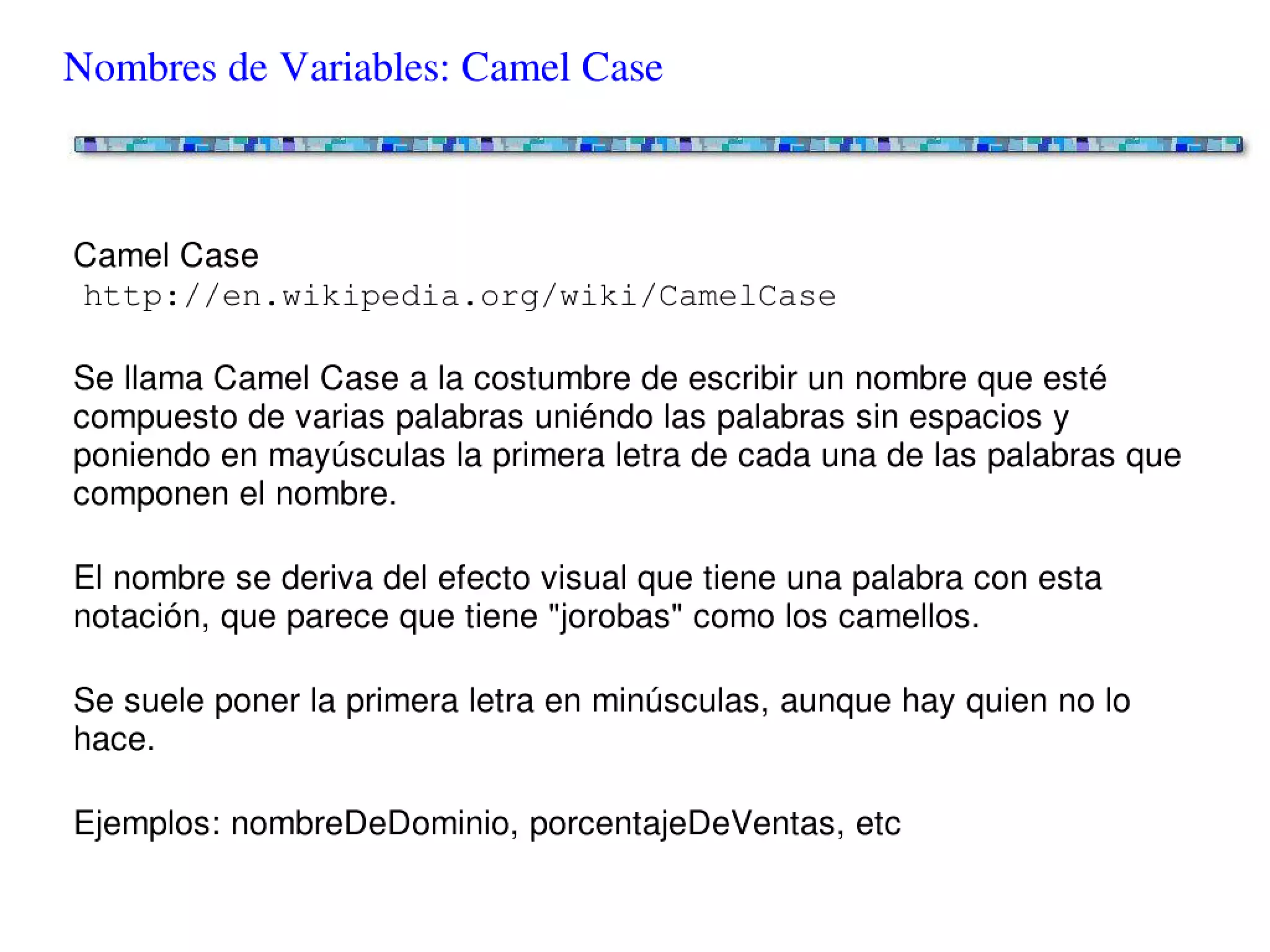 Nombres de Variables: Camel Case

Camel Case
http://en.wikipedia.org/wiki/CamelCase

Se llama Camel Case a la costumbre de escribir un nombre que esté compuesto de varias palabras uniéndo las palabras sin espacios y poniendo en mayúsculas la primera letra de cada una de las palabras que componen el nombre.

El nombre se deriva del efecto visual que tiene una palabra con esta notación, que parece que tiene "jorobas" como los camellos.

Se suele poner la primera letra en minúsculas, aunque hay quien no lo hace.

Ejemplos: nombreDeDominio, porcentajeDeVentas, etc